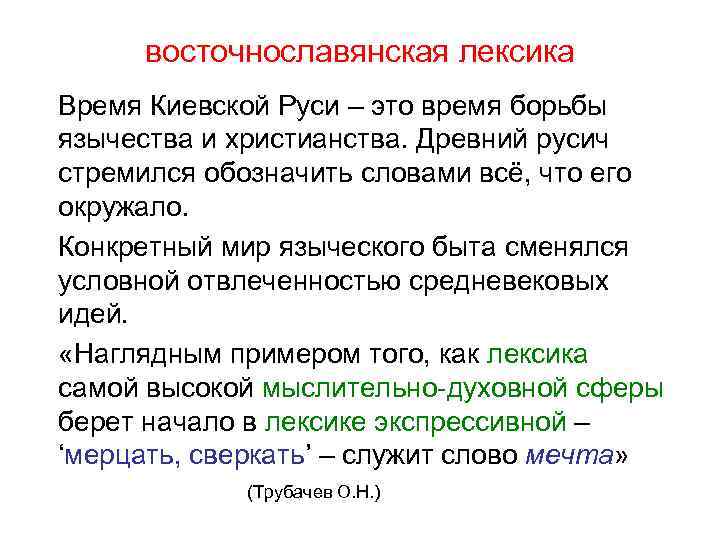 восточнославянская лексика

Время Киевской Руси – это время борьбы язычества и христианства. Древний русич стремился обозначить словами всё, что его окружало.

Конкретный мир языческого быта сменялся условной отвлеченностью средневековых идей.

«Наглядным примером того, как лексика самой высокой мыслительно-духовной сферы берет начало в лексике экспрессивной – ‘мерцать, сверкать’ – служит слово мечта»

(Трубачев О.Н.)